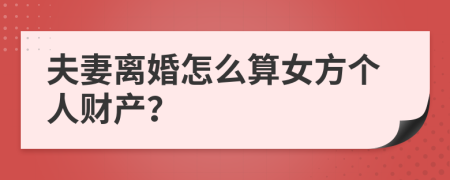 夫妻离婚怎么算女方个人财产？